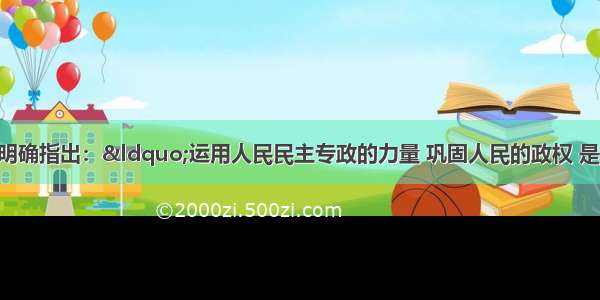 明确指出：&ldquo;运用人民民主专政的力量 巩固人民的政权 是

©2000zi.500zi.com